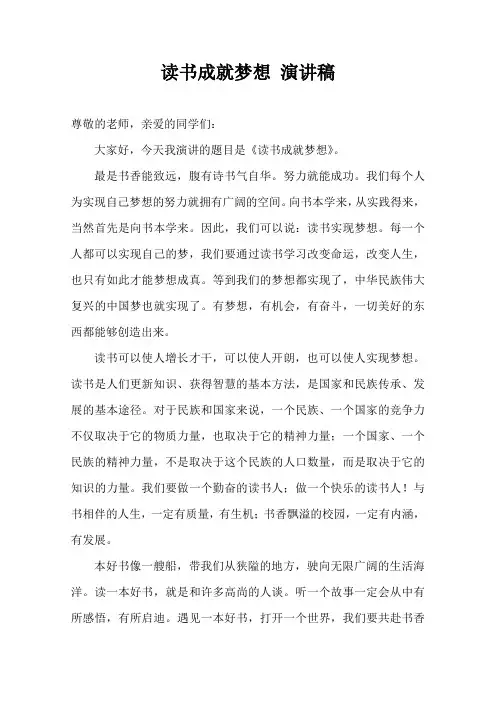 读书成就梦想 演讲稿

尊敬的老师，亲爱的同学们：

大家好，今天我演讲的题目是《读书成就梦想》。

最是书香能致远，腹有诗书气自华。努力就能成功。我们每个人为实现自己梦想的努力就拥有广阔的空间。向书本学来，从实践得来，当然首先是向书本学来。因此，我们可以说：读书实现梦想。每一个人都可以实现自己的梦，我们要通过读书学习改变命运，改变人生，也只有如此才能梦想成真。等到我们的梦想都实现了，中华民族伟大复兴的中国梦也就实现了。有梦想，有机会，有奋斗，一切美好的东西都能够创造出来。

读书可以使人增长才干，可以使人开朗，也可以使人实现梦想。读书是人们更新知识、获得智慧的基本方法，是国家和民族传承、发展的基本途径。对于民族和国家来说，一个民族、一个国家的竞争力不仅取决于它的物质力量，也取决于它的精神力量；一个国家、一个民族的精神力量，不是取决于这个民族的人口数量，而是取决于它的知识的力量。我们要做一个勤奋的读书人；做一个快乐的读书人！与书相伴的人生，一定有质量，有生机；书香飘溢的校园，一定有内涵，有发展。

本好书像一艘船，带我们从狭隘的地方，驶向无限广阔的生活海洋。读一本好书，就是和许多高尚的人谈。听一个故事一定会从中有所感悟，有所启迪。遇见一本好书，打开一个世界，我们要共赴书香